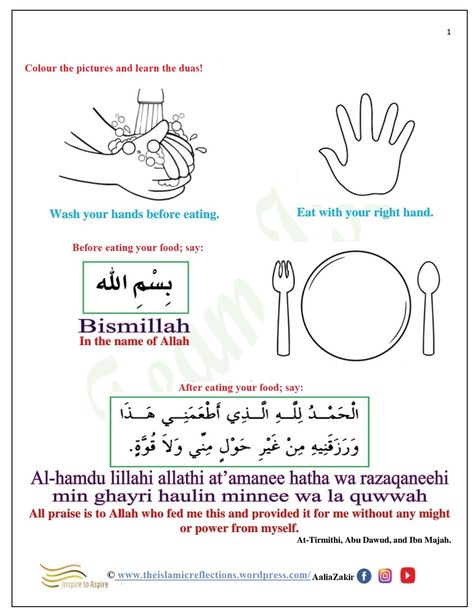 1

Colour the pictures and learn the duas!

Wash your hands before eating.

Eat with your right hand.

Before eating your food; say:

بِسْمِ اللهِ

Bismillah
In the name of Allah

After eating your food; say:

الْحَمْدُ لِلَّهِ الَّذِي أَطْعَمَنِي هَذَا وَرَزَقَنِيهِ مِنْ غَيْرِ حَوْلٍ مِنِّي وَلاَ قُوَّةٍ.

Al-hamdu lillahi allathi at'amanee hatha wa razaqaneehi min ghayri haulin minnee wa la quwwah
All praise is to Allah who fed me this and provided it for me without any might or power from myself.
At-Tirmithi, Abu Dawud, and Ibn Majah.

Inspire to Aspire

© www.theislamicreflections.wordpress.com/ AaliaZakir